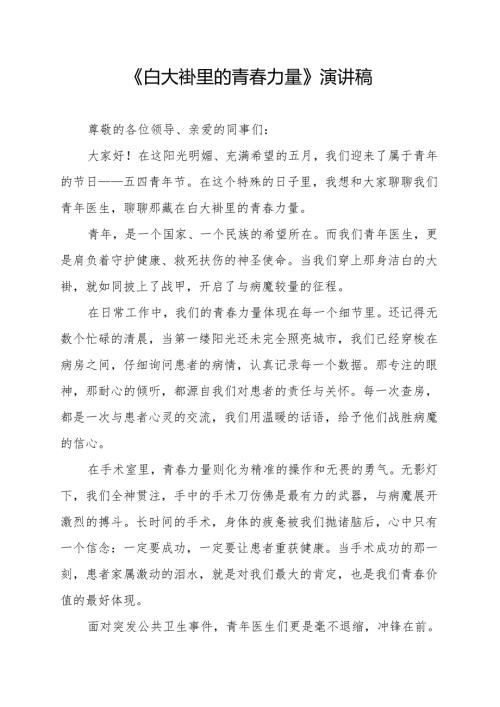 《白大褂里的青春力量》演讲稿

尊敬的各位领导、亲爱的同事们：

大家好！在这阳光明媚、充满希望的五月，我们迎来了属于青年的节日——五四青年节。在这个特殊的日子里，我想和大家聊聊我们青年医生，聊聊那藏在白大褂里的青春力量。

青年，是一个国家、一个民族的希望所在。而我们青年医生，更是肩负着守护健康、救死扶伤的神圣使命。当我们穿上那身洁白的大褂，就如同披上了战甲，开启了与病魔较量的征程。

在日常工作中，我们的青春力量体现在每一个细节里。还记得无数个忙碌的清晨，当第一缕阳光还未完全照亮城市，我们已经穿梭在病房之间，仔细询问患者的病情，认真记录每一个数据。那专注的眼神，那耐心的倾听，都源自我们对患者的责任与关怀。每一次查房，都是一次与患者心灵的交流，我们用温暖的话语，给予他们战胜病魔的信心。

在手术室里，青春力量则化为精准的操作和无畏的勇气。无影灯下，我们全神贯注，手中的手术刀仿佛是最有力的武器，与病魔展开激烈的搏斗。长时间的手术，身体的疲惫被我们抛诸脑后，心中只有一个信念：一定要成功，一定要让患者重获健康。当手术成功的那一刻，患者家属激动的泪水，就是对我们最大的肯定，也是我们青春价值的最好体现。

面对突发公共卫生事件，青年医生们更是毫不退缩，冲锋在前。